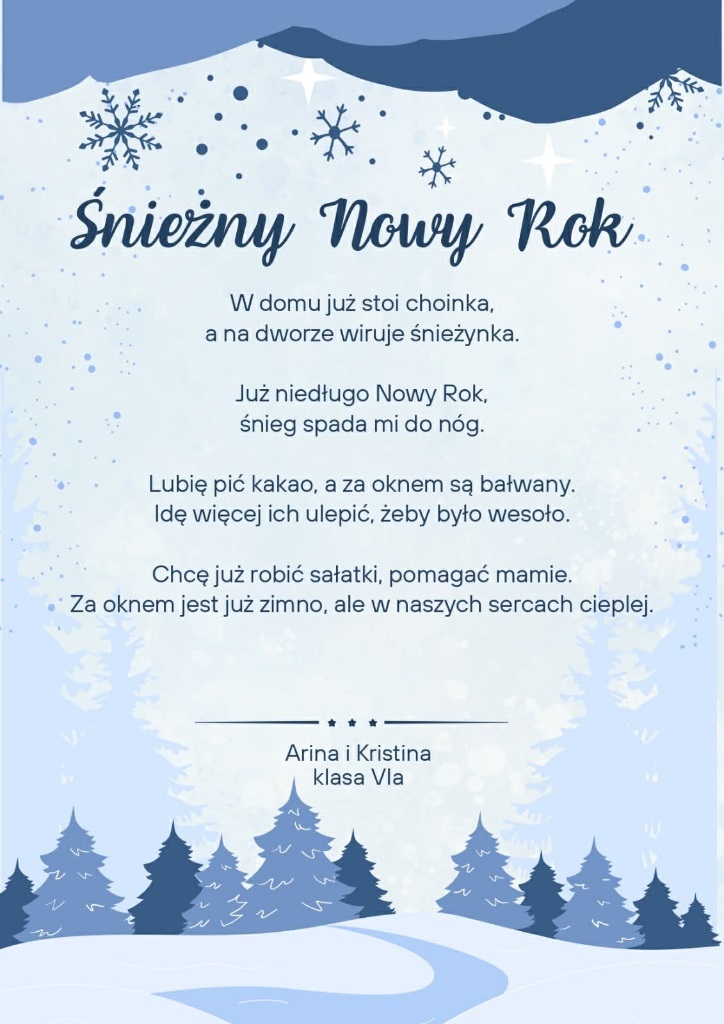 Śnieżny Nowy Rok

W domu już stoi choinka,
a na dworze wiruje śnieżynka.

Już niedługo Nowy Rok,
śnieg spada mi do nóg.

Lubię pić kakao, a za oknem są bałwany.
Idę więcej ich ulepić, żeby było wesoło.

Chcę już robić sałatki, pomagać mamie.
Za oknem jest już zimno, ale w naszych sercach cieplej.

Arina i Kristina
klasa VIa